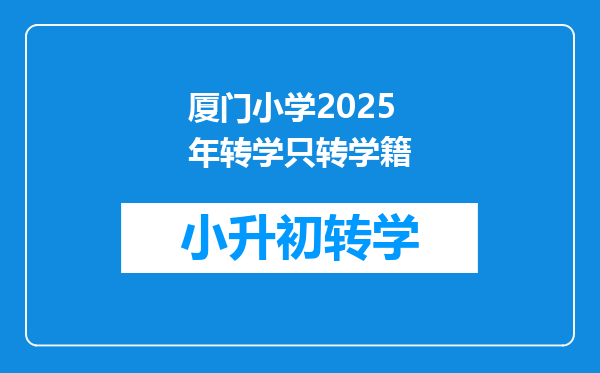 厦门小学2025年转学只转学籍

小升初转学